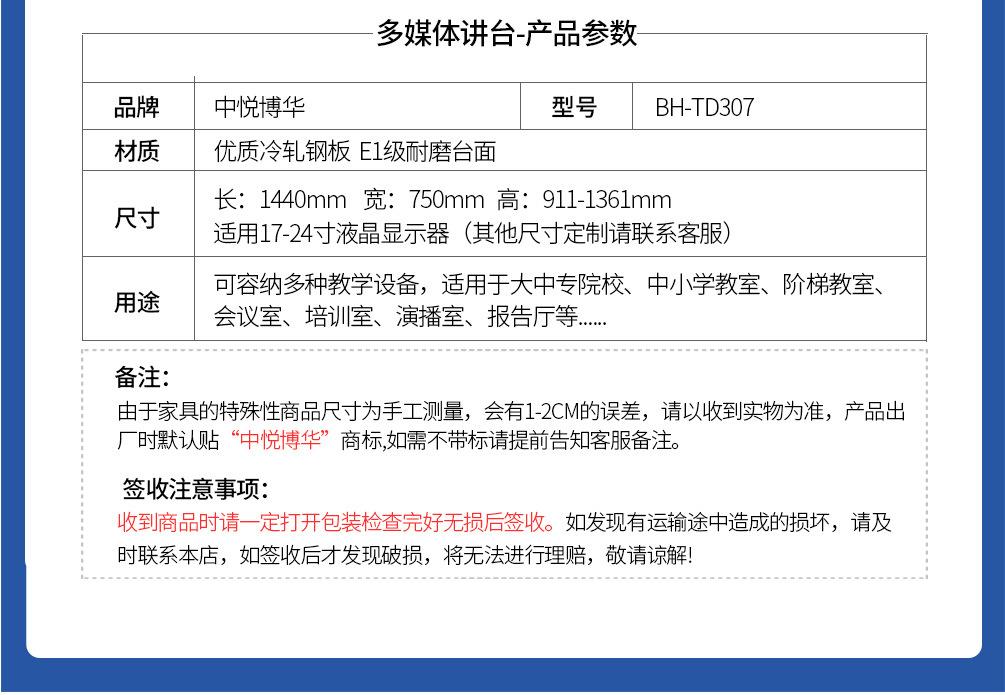 多媒体讲台-产品参数

| 品牌 | 中悦博华 | 型号 | BH-TD307 |
|---|---|---|---|
| 材质 | 优质冷轧钢板 E1级耐磨台面 | | |
| 尺寸 | 长：1440mm 宽：750mm 高：911-1361mm 适用17-24寸液晶显示器（其他尺寸定制请联系客服） | | |
| 用途 | 可容纳多种教学设备，适用于大中专院校、中小学教室、阶梯教室、会议室、培训室、演播室、报告厅等...... | | |

备注：
由于家具的特殊性商品尺寸为手工测量，会有1-2CM的误差，请以收到实物为准，产品出厂时默认贴“中悦博华”商标,如需不带标请提前告知客服备注。

签收注意事项：
收到商品时请一定打开包装检查完好无损后签收。如发现有运输途中造成的损坏，请及时联系本店，如签收后才发现破损，将无法进行理赔，敬请谅解!